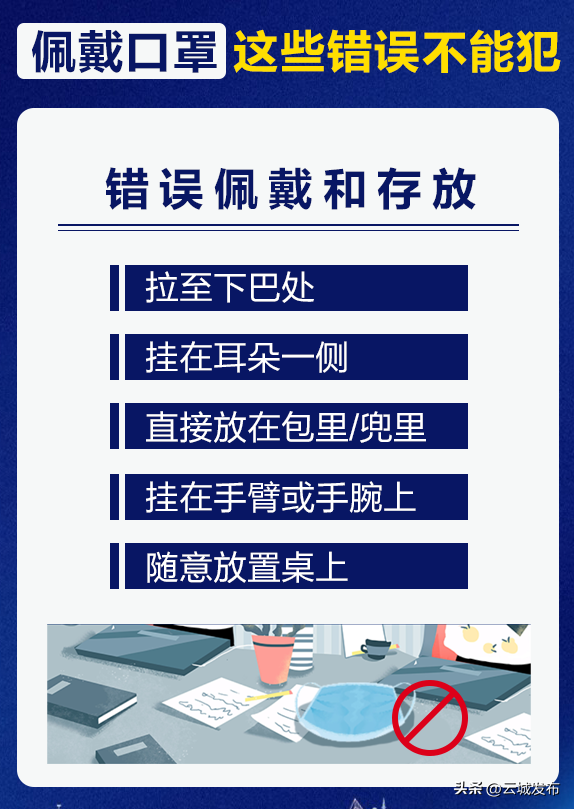 佩戴口罩 这些错误不能犯

错误佩戴和存放

拉至下巴处

挂在耳朵一侧

直接放在包里/兜里

挂在手臂或手腕上

随意放置桌上

头条 @云城发布